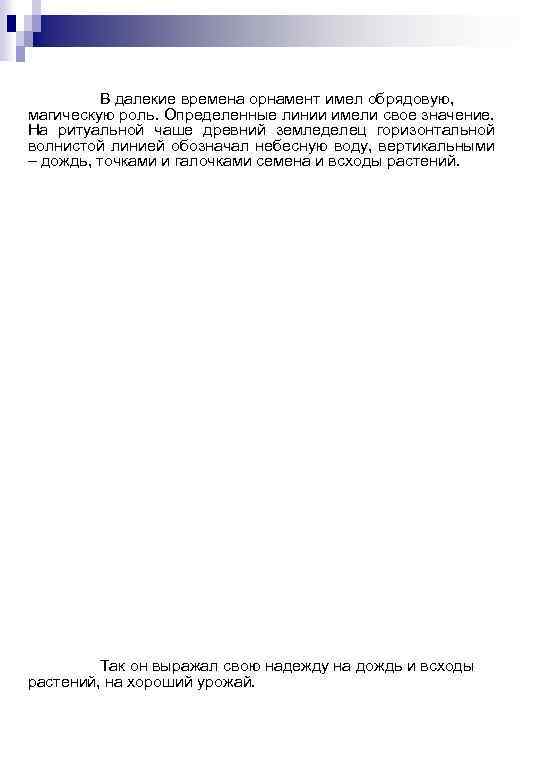 В далекие времена орнамент имел обрядовую, магическую роль. Определенные линии имели свое значение. На ритуальной чаше древний земледелец горизонтальной волнистой линией обозначал небесную воду, вертикальными – дождь, точками и галочками семена и всходы растений.

Так он выражал свою надежду на дождь и всходы растений, на хороший урожай.